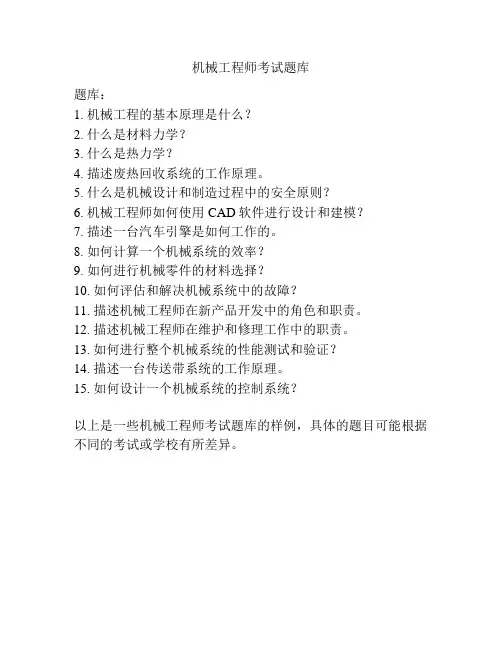 机械工程师考试题库

题库：
1. 机械工程的基本原理是什么？
2. 什么是材料力学？
3. 什么是热力学？
4. 描述废热回收系统的工作原理。
5. 什么是机械设计和制造过程中的安全原则？
6. 机械工程师如何使用 CAD 软件进行设计和建模？
7. 描述一台汽车引擎是如何工作的。
8. 如何计算一个机械系统的效率？
9. 如何进行机械零件的材料选择？
10. 如何评估和解决机械系统中的故障？
11. 描述机械工程师在新产品开发中的角色和职责。
12. 描述机械工程师在维护和修理工作中的职责。
13. 如何进行整个机械系统的性能测试和验证？
14. 描述一台传送带系统的工作原理。
15. 如何设计一个机械系统的控制系统？

以上是一些机械工程师考试题库的样例，具体的题目可能根据不同的考试或学校有所差异。